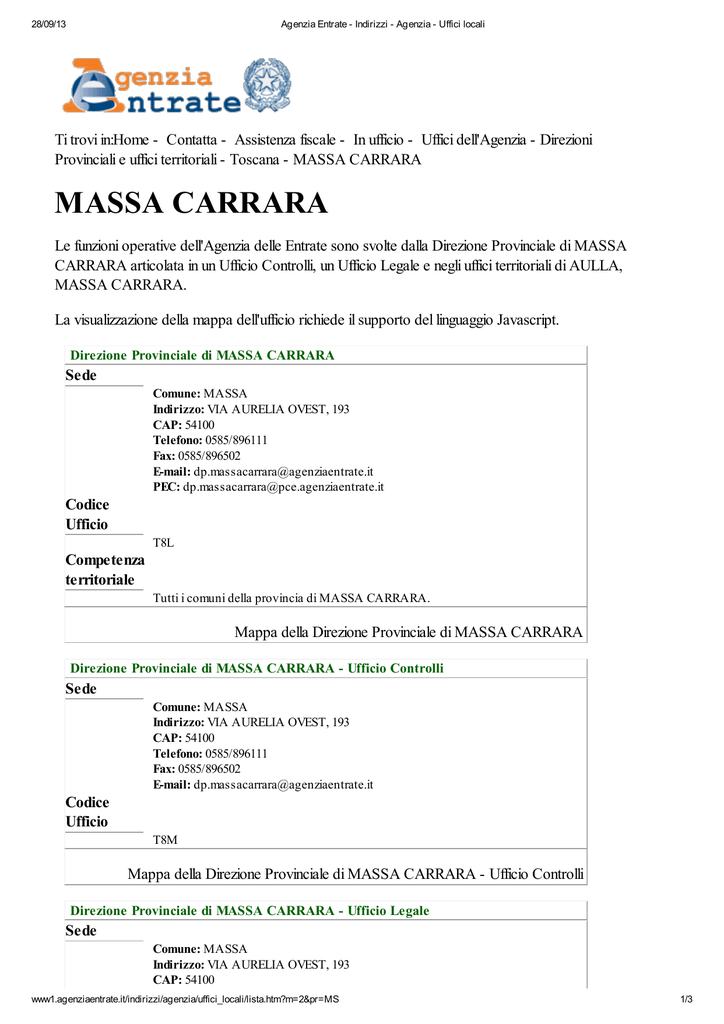 28/09/13 Agenzia Entrate - Indirizzi - Agenzia - Uffici locali

Agenzia Entrate

Ti trovi in:Home - Contatta - Assistenza fiscale - In ufficio - Uffici dell'Agenzia - Direzioni Provinciali e uffici territoriali - Toscana - MASSA CARRARA

MASSA CARRARA

Le funzioni operative dell'Agenzia delle Entrate sono svolte dalla Direzione Provinciale di MASSA CARRARA articolata in un Ufficio Controlli, un Ufficio Legale e negli uffici territoriali di AULLA, MASSA CARRARA.

La visualizzazione della mappa dell'ufficio richiede il supporto del linguaggio Javascript.

Direzione Provinciale di MASSA CARRARA

Sede
Comune: MASSA
Indirizzo: VIA AURELIA OVEST, 193
CAP: 54100
Telefono: 0585/896111
Fax: 0585/896502
E-mail: dp.massacarrara@agenziaentrate.it
PEC: dp.massacarrara@pce.agenziaentrate.it

Codice Ufficio
T8L

Competenza territoriale
Tutti i comuni della provincia di MASSA CARRARA.

Mappa della Direzione Provinciale di MASSA CARRARA

Direzione Provinciale di MASSA CARRARA - Ufficio Controlli

Sede
Comune: MASSA
Indirizzo: VIA AURELIA OVEST, 193
CAP: 54100
Telefono: 0585/896111
Fax: 0585/896502
E-mail: dp.massacarrara@agenziaentrate.it

Codice Ufficio
T8M

Mappa della Direzione Provinciale di MASSA CARRARA - Ufficio Controlli

Direzione Provinciale di MASSA CARRARA - Ufficio Legale

Sede
Comune: MASSA
Indirizzo: VIA AURELIA OVEST, 193
CAP: 54100

www1.agenziaentrate.it/indirizzi/agenzia/uffici_locali/lista.htm?m=2&pr=MS 1/3